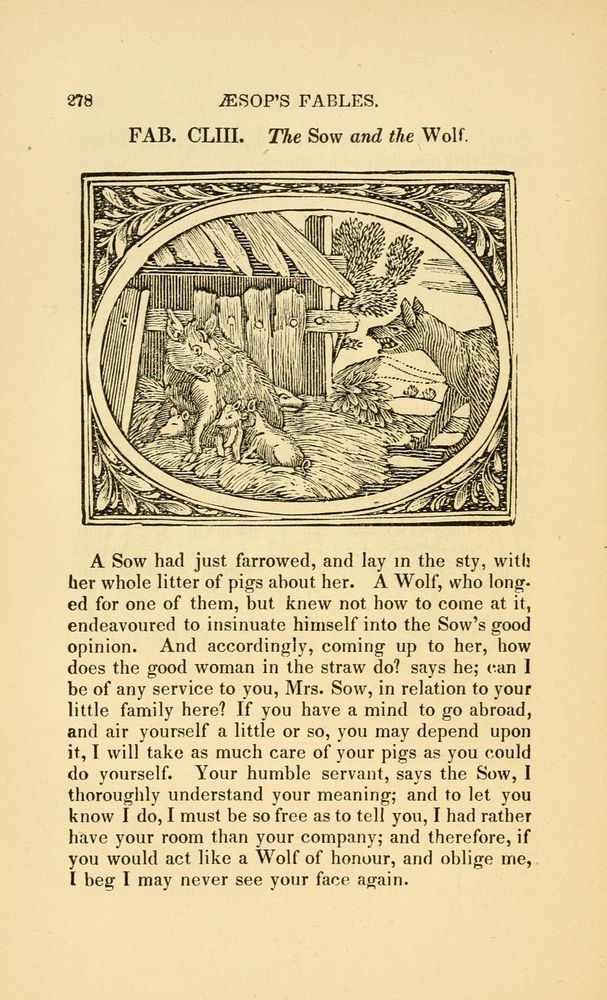 278 ÆSOP'S FABLES.

FAB. CLIII. The Sow and the Wolf.

A Sow had just farrowed, and lay in the sty, with her whole litter of pigs about her. A Wolf, who longed for one of them, but knew not how to come at it, endeavoured to insinuate himself into the Sow's good opinion. And accordingly, coming up to her, how does the good woman in the straw do? says he; can I be of any service to you, Mrs. Sow, in relation to your little family here? If you have a mind to go abroad, and air yourself a little or so, you may depend upon it, I will take as much care of your pigs as you could do yourself. Your humble servant, says the Sow, I thoroughly understand your meaning; and to let you know I do, I must be so free as to tell you, I had rather have your room than your company; and therefore, if you would act like a Wolf of honour, and oblige me, I beg I may never see your face again.